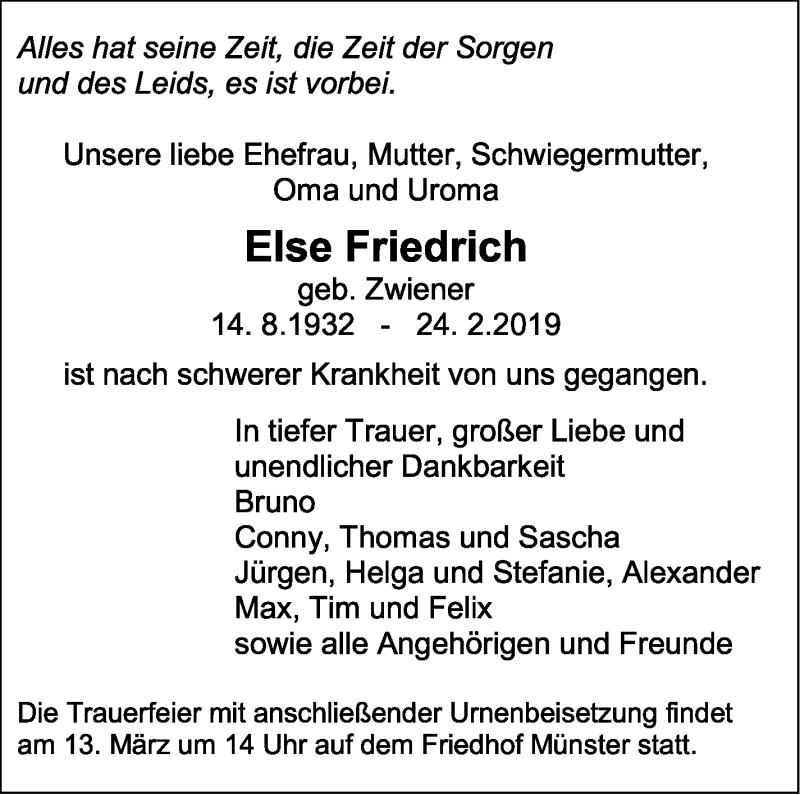 Alles hat seine Zeit, die Zeit der Sorgen
und des Leids, es ist vorbei.

Unsere liebe Ehefrau, Mutter, Schwiegermutter, Oma und Uroma

Else Friedrich
geb. Zwiener
14. 8.1932 - 24. 2.2019

ist nach schwerer Krankheit von uns gegangen.

In tiefer Trauer, großer Liebe und unendlicher Dankbarkeit
Bruno
Conny, Thomas und Sascha
Jürgen, Helga und Stefanie, Alexander
Max, Tim und Felix
sowie alle Angehörigen und Freunde

Die Trauerfeier mit anschließender Urnenbeisetzung findet am 13. März um 14 Uhr auf dem Friedhof Münster statt.